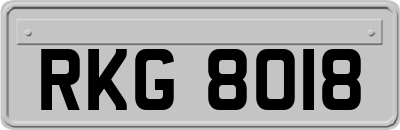 RKG 8018